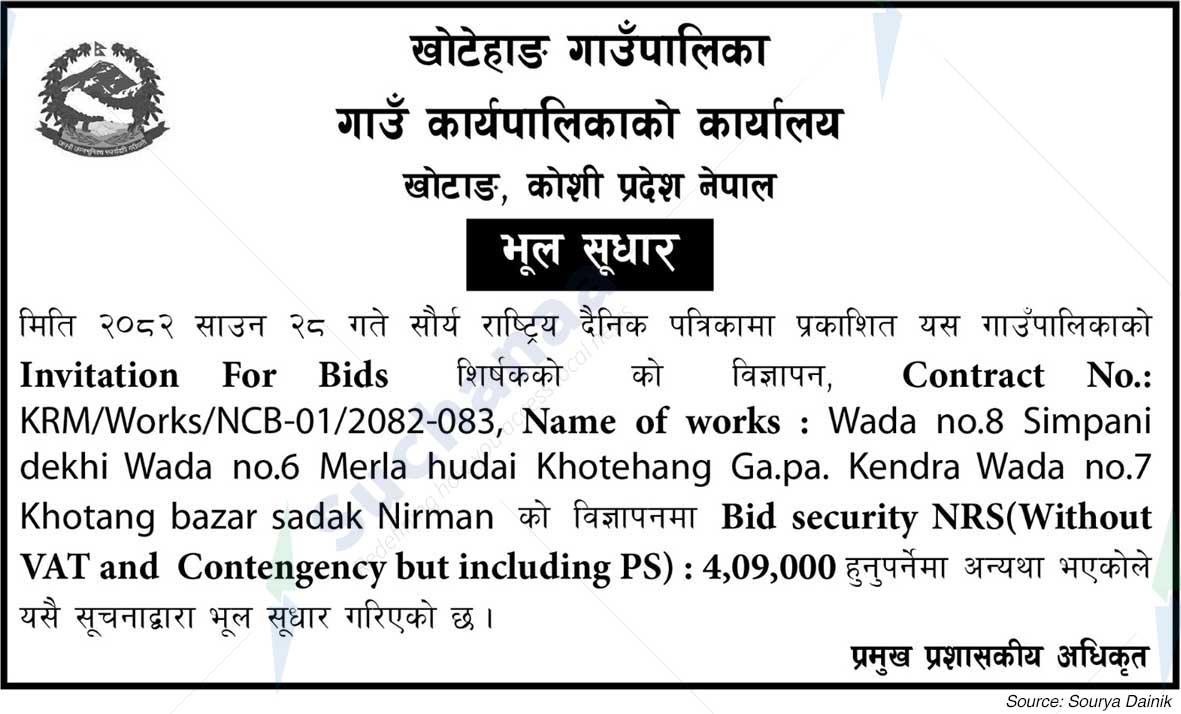 खोटेहाङ गाउँपालिका
गाउँ कार्यपालिकाको कार्यालय
खोटाङ, कोशी प्रदेश नेपाल

भूल सूधार

मिति २०८२ साउन २८ गते सौर्य राष्ट्रिय दैनिक पत्रिकामा प्रकाशित यस गाउँपालिकाको Invitation For Bids शिर्षकको को विज्ञापन, Contract No.: KRM/Works/NCB-01/2082-083, Name of works : Wada no.8 Simpani dekhi Wada no.6 Merla hudai Khotehang Ga.pa. Kendra Wada no.7 Khotang bazar sadak Nirman को विज्ञापनमा Bid security NRS(Without VAT and Contengency but including PS) : 4,09,000 हुनुपर्नेमा अन्यथा भएकोले यसै सूचनाद्वारा भूल सूधार गरिएको छ।

प्रमुख प्रशासकीय अधिकृत

Source: Sourya Dainik